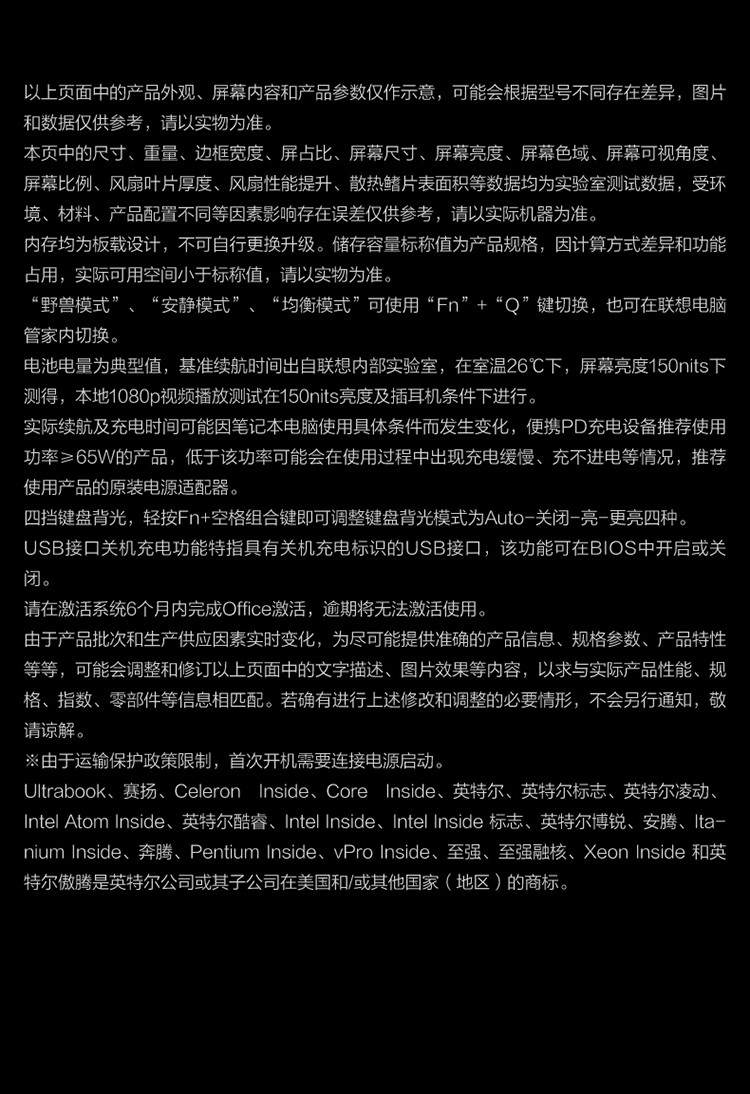 以上页面中的产品外观、屏幕内容和产品参数仅作示意，可能会根据型号不同存在差异，图片和数据仅供参考，请以实物为准。
本页中的尺寸、重量、边框宽度、屏占比、屏幕尺寸、屏幕亮度、屏幕色域、屏幕可视角度、屏幕比例、风扇叶片厚度、风扇性能提升、散热鳍片表面积等数据均为实验室测试数据，受环境、材料、产品配置不同等因素影响存在误差仅供参考，请以实际机器为准。
内存均为板载设计，不可自行更换升级。储存容量标称值为产品规格，因计算方式差异和功能占用，实际可用空间小于标称值，请以实物为准。
“野兽模式”、“安静模式”、“均衡模式”可使用“Fn”+“Q”键切换，也可在联想电脑管家内切换。
电池电量为典型值，基准续航时间出自联想内部实验室，在室温26℃下，屏幕亮度150nits下测得，本地1080p视频播放测试在150nits亮度及插耳机条件下进行。
实际续航及充电时间可能因笔记本电脑使用具体条件而发生变化，便携PD充电设备推荐使用功率≥65W的产品，低于该功率可能会在使用过程中出现充电缓慢、充不进电等情况，推荐使用产品的原装电源适配器。
四挡键盘背光，轻按Fn+空格组合键即可调整键盘背光模式为Auto-关闭-亮-更亮四种。
USB接口关机充电功能特指具有关机充电标识的USB接口，该功能可在BIOS中开启或关闭。
请在激活系统6个月内完成Office激活，逾期将无法激活使用。
由于产品批次和生产供应因素实时变化，为尽可能提供准确的产品信息、规格参数、产品特性等等，可能会调整和修订以上页面中的文字描述、图片效果等内容，以求与实际产品性能、规格、指数、零部件等信息相匹配。若确有进行上述修改和调整的必要情形，不会另行通知，敬请谅解。
※由于运输保护政策限制，首次开机需要连接电源启动。
Ultrabook、赛扬、Celeron Inside、Core Inside、英特尔、英特尔标志、英特尔凌动、Intel Atom Inside、英特尔酷睿、Intel Inside、Intel Inside 标志、英特尔博锐、安腾、Itanium Inside、奔腾、Pentium Inside、vPro Inside、至强、至强融核、Xeon Inside 和英特尔傲腾是英特尔公司或其子公司在美国和/或其他国家（地区）的商标。